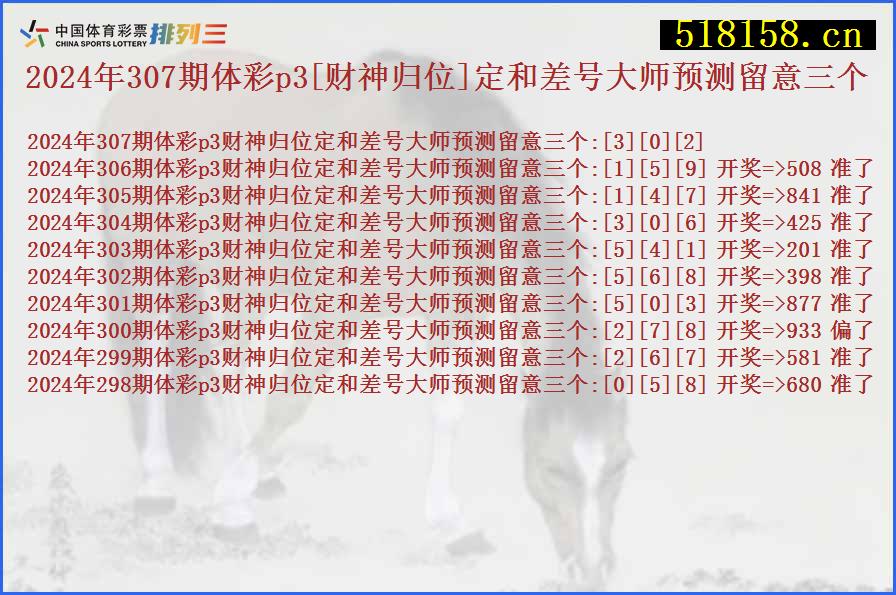 中国体育彩票 CHINA SPORTS LOTTERY 排列三
518158.cn
2024年307期体彩p3[财神归位]定和差号大师预测留意三个

2024年307期体彩p3财神归位定和差号大师预测留意三个:[3][0][2]
2024年306期体彩p3财神归位定和差号大师预测留意三个:[1][5][9] 开奖=>508 准了
2024年305期体彩p3财神归位定和差号大师预测留意三个:[1][4][7] 开奖=>841 准了
2024年304期体彩p3财神归位定和差号大师预测留意三个:[3][0][6] 开奖=>425 准了
2024年303期体彩p3财神归位定和差号大师预测留意三个:[5][4][1] 开奖=>201 准了
2024年302期体彩p3财神归位定和差号大师预测留意三个:[5][6][8] 开奖=>398 准了
2024年301期体彩p3财神归位定和差号大师预测留意三个:[5][0][3] 开奖=>877 准了
2024年300期体彩p3财神归位定和差号大师预测留意三个:[2][7][8] 开奖=>933 偏了
2024年299期体彩p3财神归位定和差号大师预测留意三个:[2][6][7] 开奖=>581 准了
2024年298期体彩p3财神归位定和差号大师预测留意三个:[0][5][8] 开奖=>680 准了